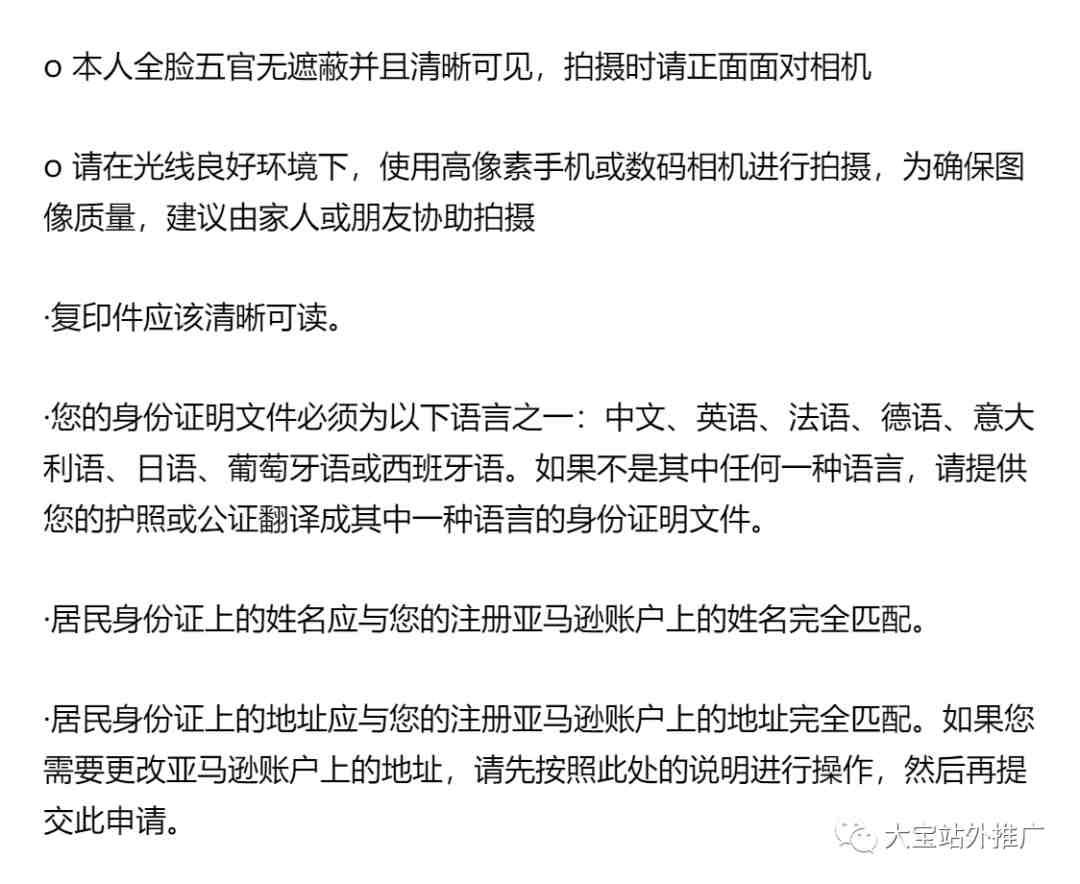 o 本人全脸五官无遮蔽并且清晰可见，拍摄时请正面面对相机

o 请在光线良好环境下，使用高像素手机或数码相机进行拍摄，为确保图像质量，建议由家人或朋友协助拍摄

·复印件应该清晰可读。

·您的身份证明文件必须为以下语言之一：中文、英语、法语、德语、意大利语、日语、葡萄牙语或西班牙语。如果不是其中任何一种语言，请提供您的护照或公证翻译成其中一种语言的身份证明文件。

·居民身份证上的姓名应与您的注册亚马逊账户上的姓名完全匹配。

·居民身份证上的地址应与您的注册亚马逊账户上的地址完全匹配。如果您需要更改亚马逊账户上的地址，请先按照此处的说明进行操作，然后再提交此申请。

大宝站外推广